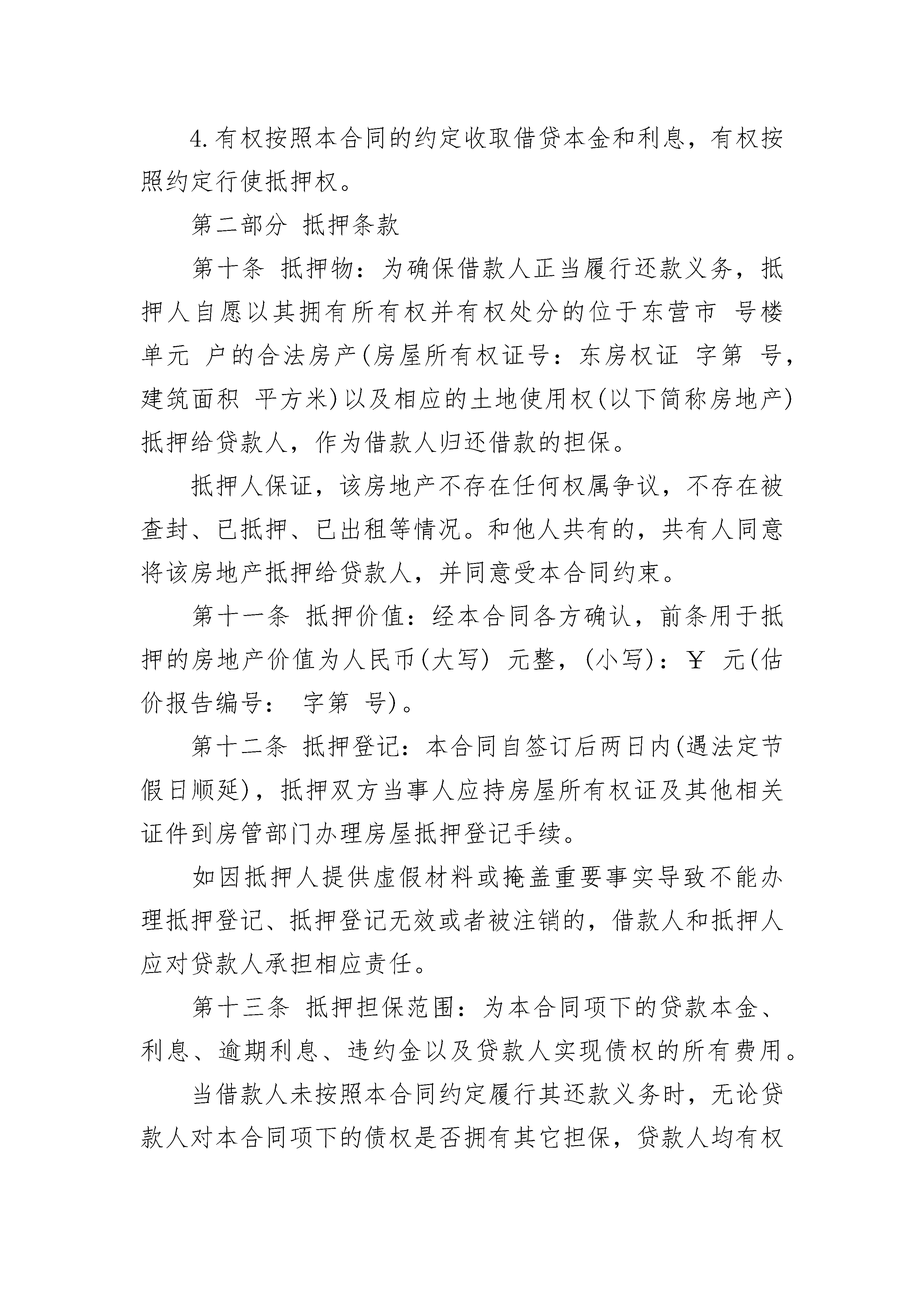 4.有权按照本合同的约定收取借贷本金和利息，有权按照约定行使抵押权。

第二部分 抵押条款

第十条 抵押物：为确保借款人正当履行还款义务，抵押人自愿以其拥有所有权并有权处分的位于东营市 号楼 单元 户的合法房产(房屋所有权证号：东房权证 字第 号，建筑面积 平方米)以及相应的土地使用权(以下简称房地产)抵押给贷款人，作为借款人归还借款的担保。

抵押人保证，该房地产不存在任何权属争议，不存在被查封、已抵押、已出租等情况。和他人共有的，共有人同意将该房地产抵押给贷款人，并同意受本合同约束。

第十一条 抵押价值：经本合同各方确认，前条用于抵押的房地产价值为人民币(大写) 元整，(小写)：￥ 元(估价报告编号： 字第 号)。

第十二条 抵押登记：本合同自签订后两日内(遇法定节假日顺延)，抵押双方当事人应持房屋所有权证及其他相关证件到房管部门办理房屋抵押登记手续。

如因抵押人提供虚假材料或掩盖重要事实导致不能办理抵押登记、抵押登记无效或者被注销的，借款人和抵押人应对贷款人承担相应责任。

第十三条 抵押担保范围：为本合同项下的贷款本金、利息、逾期利息、违约金以及贷款人实现债权的所有费用。

当借款人未按照本合同约定履行其还款义务时，无论贷款人对本合同项下的债权是否拥有其它担保，贷款人均有权